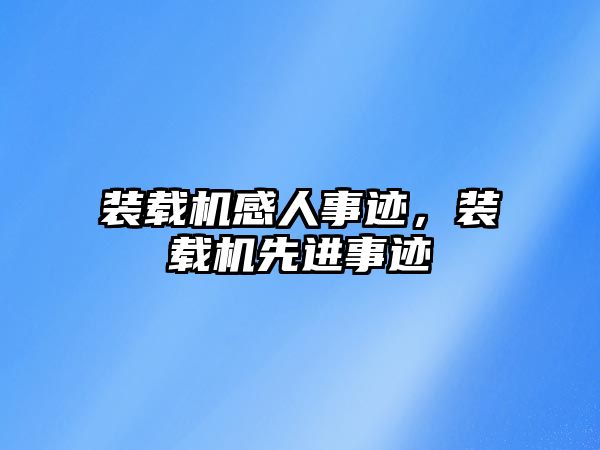 装载机感人事迹，装载机先进事迹